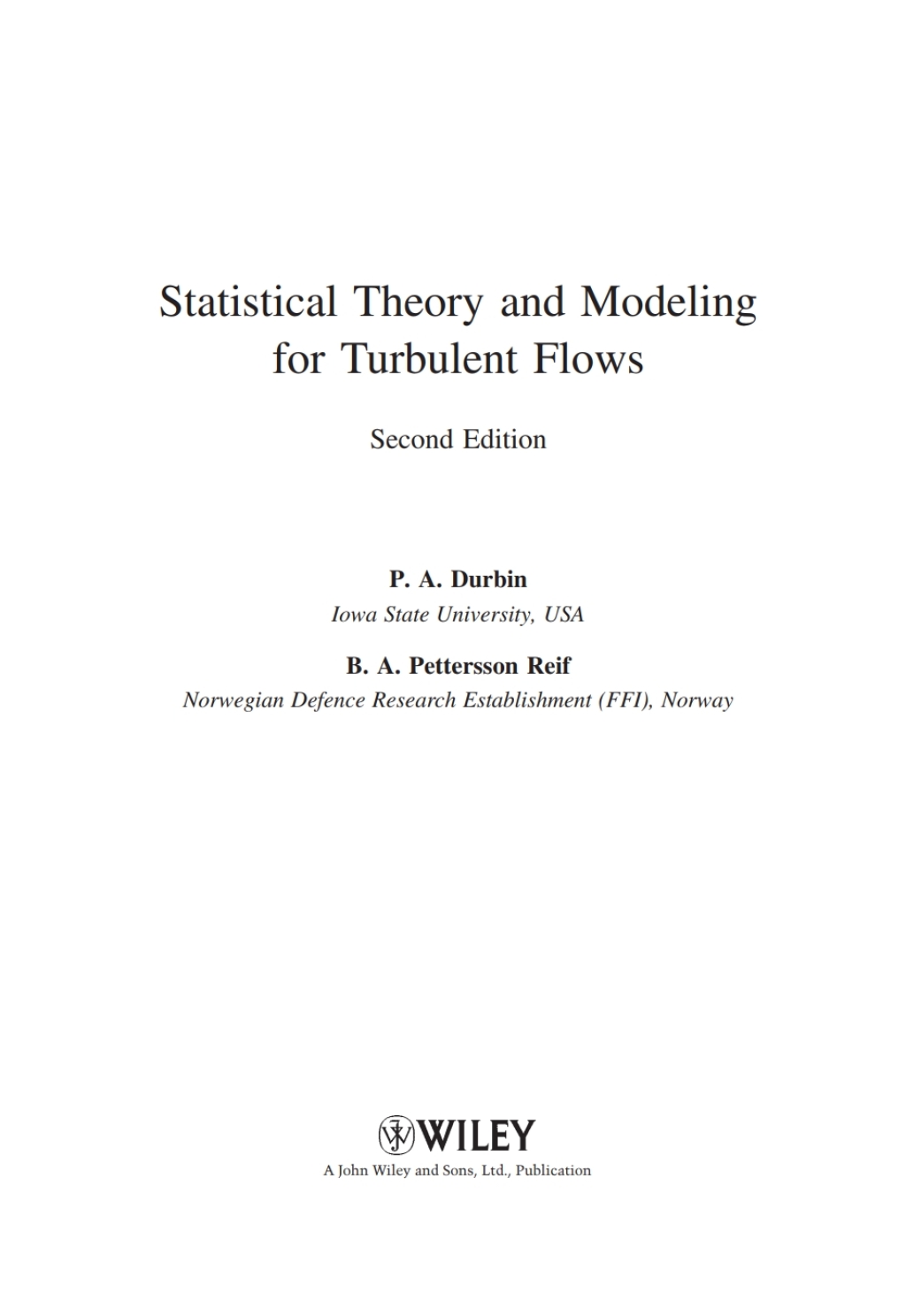 Statistical Theory and Modeling for Turbulent Flows

Second Edition

P. A. Durbin

Iowa State University, USA

B. A. Pettersson Reif

Norwegian Defence Research Establishment (FFI), Norway

WILEY

A John Wiley and Sons, Ltd., Publication